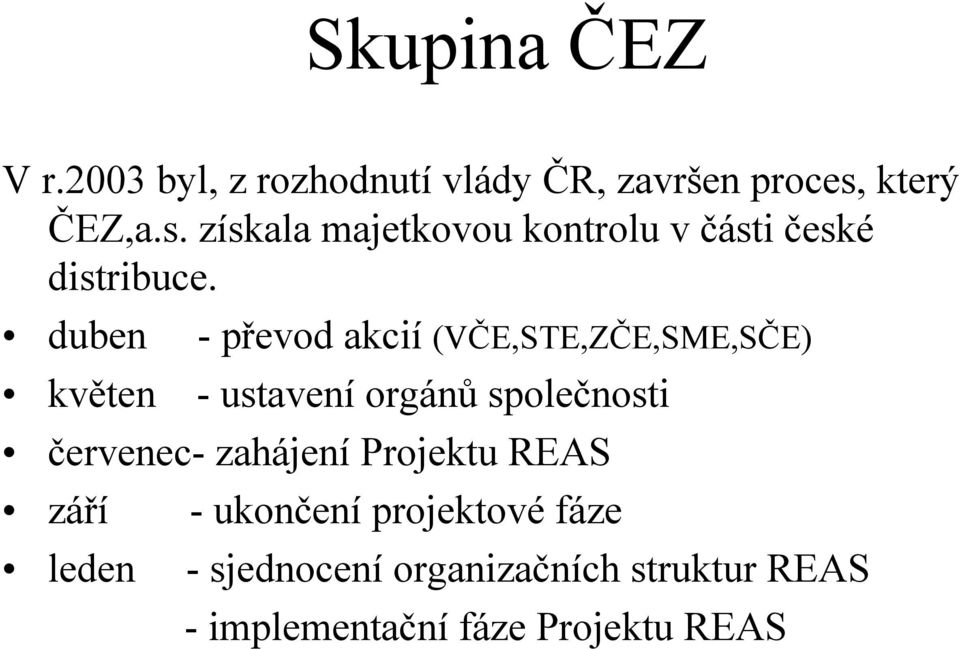 Skupina ČEZ

V r.2003 byl, z rozhodnutí vlády ČR, završen proces, který ČEZ,a.s. získala majetkovou kontrolu v části české distribuce.

• duben - převod akcií (VČE,STE,ZČE,SME,SČE)
• květen - ustavení orgánů společnosti
• červenec- zahájení Projektu REAS
• září - ukončení projektové fáze
• leden - sjednocení organizačních struktur REAS
- implementační fáze Projektu REAS